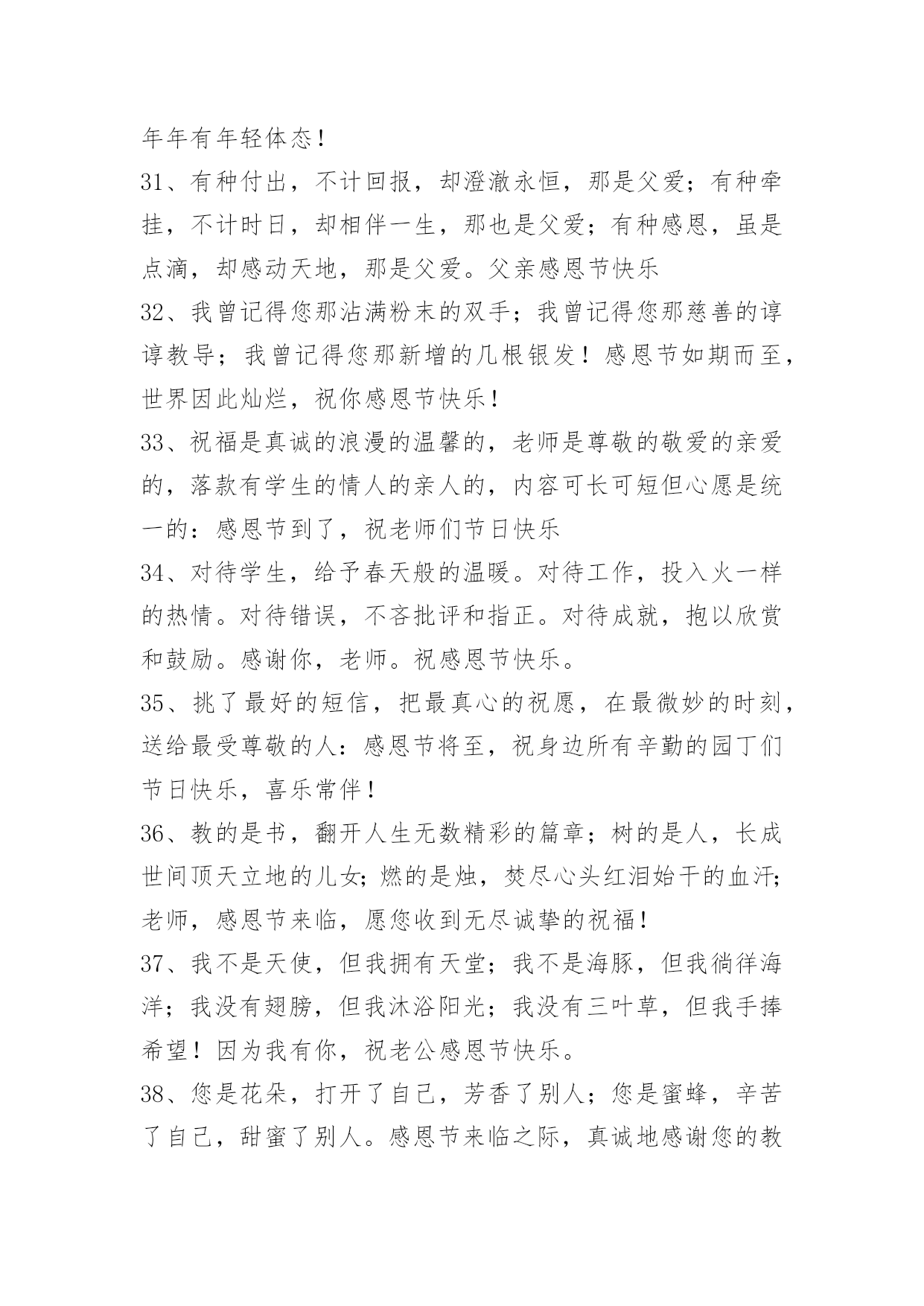 年年有年轻体态！

31、有种付出，不计回报，却澄澈永恒，那是父爱；有种牵挂，不计时日，却相伴一生，那也是父爱；有种感恩，虽是点滴，却感动天地，那是父爱。父亲感恩节快乐

32、我曾记得您那沾满粉末的双手；我曾记得您那慈善的谆谆教导；我曾记得您那新增的几根银发！感恩节如期而至，世界因此灿烂，祝你感恩节快乐！

33、祝福是真诚的浪漫的温馨的，老师是尊敬的敬爱的亲爱的，落款有学生的情人的亲人的，内容可长可短但心愿是统一的：感恩节到了，祝老师们节日快乐

34、对待学生，给予春天般的温暖。对待工作，投入火一样的热情。对待错误，不吝批评和指正。对待成就，抱以欣赏和鼓励。感谢你，老师。祝感恩节快乐。

35、挑了最好的短信，把最真心的祝愿，在最微妙的时刻，送给最受尊敬的人：感恩节将至，祝身边所有辛勤的园丁们节日快乐，喜乐常伴！

36、教的是书，翻开人生无数精彩的篇章；树的是人，长成世间顶天立地的儿女；燃的是烛，焚尽心头红泪始干的血汗；老师，感恩节来临，愿您收到无尽诚挚的祝福！

37、我不是天使，但我拥有天堂；我不是海豚，但我徜徉海洋；我没有翅膀，但我沐浴阳光；我没有三叶草，但我手捧希望！因为我有你，祝老公感恩节快乐。

38、您是花朵，打开了自己，芳香了别人；您是蜜蜂，辛苦了自己，甜蜜了别人。感恩节来临之际，真诚地感谢您的教